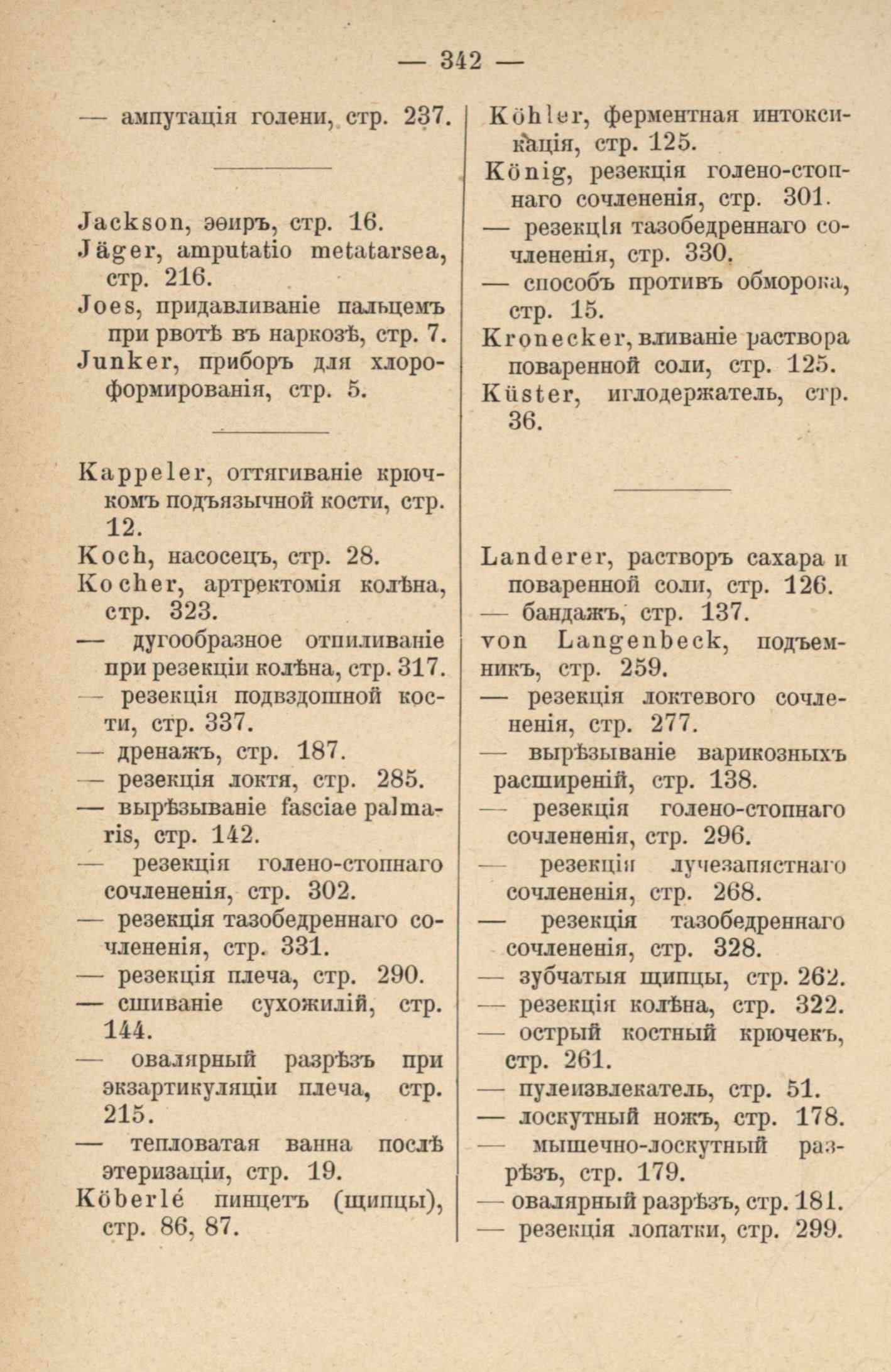 — 342 —

— ампутація голени, стр. 237.

Jackson, эѳиръ, стр. 16.
Jäger, amputatio metatarsea, стр. 216.
Joes, придавливаніе пальцемъ при рвотѣ въ наркозѣ, стр. 7.
Junker, приборъ для хлороформированія, стр. 5.

Kappeler, оттягиваніе крючкомъ подъязычной кости, стр. 12.
Koch, насосецъ, стр. 28.
Kocher, артректомія колѣна, стр. 323.
— дугообразное отпиливаніе при резекціи колѣна, стр. 317.
— резекція подвздошной кости, стр. 337.
— дренажъ, стр. 187.
— резекція локтя, стр. 285.
— вырѣзываніе fasciae palmaris, стр. 142.
— резекція голено-стопнаго сочлененія, стр. 302.
— резекція тазобедреннаго сочлененія, стр. 331.
— резекція плеча, стр. 290.
— сшиваніе сухожилій, стр. 144.
— овалярный разрѣзъ при экзартикуляціи плеча, стр. 215.
— тепловатая ванна послѣ этеризаціи, стр. 19.
Köberlé пинцетъ (щипцы), стр. 86, 87.

Köhler, ферментная интоксикація, стр. 125.
König, резекція голено-стопнаго сочлененія, стр. 301.
— резекція тазобедреннаго сочлененія, стр. 330.
— способъ противъ обморока, стр. 15.
Kronecker, вливаніе раствора поваренной соли, стр. 125.
Küster, иглодержатель, стр. 36.

Landerer, растворъ сахара и поваренной соли, стр. 126.
— бандажъ, стр. 137.
von Langenbeck, подъемникъ, стр. 259.
— резекція локтевого сочлененія, стр. 277.
— вырѣзываніе варикозныхъ расширеній, стр. 138.
— резекція голено-стопнаго сочлененія, стр. 296.
— резекція лучезапястнаго сочлененія, стр. 268.
— резекція тазобедреннаго сочлененія, стр. 328.
— зубчатыя щипцы, стр. 262.
— резекція колѣна, стр. 322.
— острый костный крючекъ, стр. 261.
— пулеизвлекатель, стр. 51.
— лоскутный ножъ, стр. 178.
— мышечно-лоскутный разрѣзъ, стр. 179.
— овалярный разрѣзъ, стр. 181.
— резекція лопатки, стр. 299.